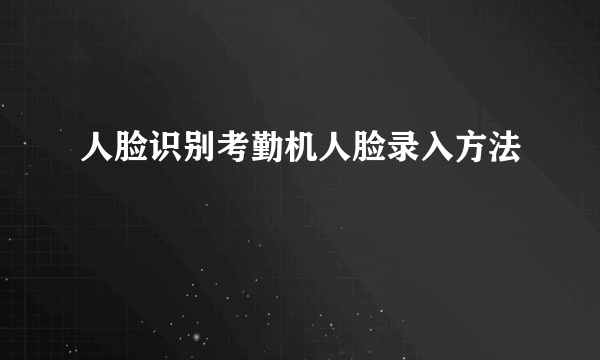 人脸识别考勤机人脸录入方法